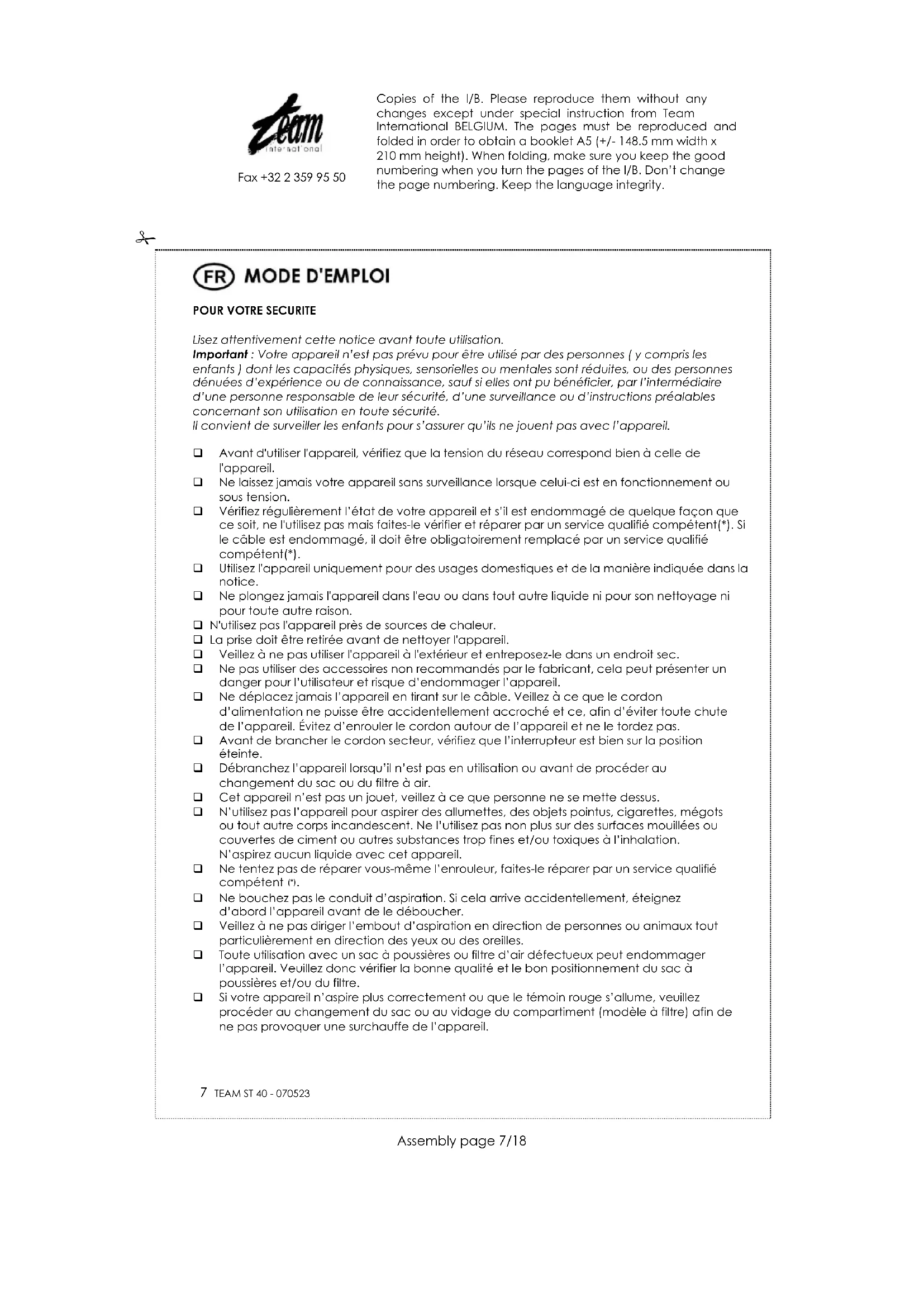 team international

Fax +32 2 359 95 50

Copies of the I/B. Please reproduce them without any changes except under special instruction from Team International BELGIUM. The pages must be reproduced and folded in order to obtain a booklet A5 (+/- 148.5 mm width x 210 mm height). When folding, make sure you keep the good numbering when you turn the pages of the I/B. Don't change the page numbering. Keep the language integrity.

FR MODE D'EMPLOI

POUR VOTRE SECURITE

Lisez attentivement cette notice avant toute utilisation.
Important : Votre appareil n'est pas prévu pour être utilisé par des personnes ( y compris les enfants ) dont les capacités physiques, sensorielles ou mentales sont réduites, ou des personnes dénuées d'expérience ou de connaissance, sauf si elles ont pu bénéficier, par l'intermédiaire d'une personne responsable de leur sécurité, d'une surveillance ou d'instructions préalables concernant son utilisation en toute sécurité.
Il convient de surveiller les enfants pour s'assurer qu'ils ne jouent pas avec l'appareil.

❑ Avant d'utiliser l'appareil, vérifiez que la tension du réseau correspond bien à celle de l'appareil.
❑ Ne laissez jamais votre appareil sans surveillance lorsque celui-ci est en fonctionnement ou sous tension.
❑ Vérifiez régulièrement l'état de votre appareil et s'il est endommagé de quelque façon que ce soit, ne l'utilisez pas mais faites-le vérifier et réparer par un service qualifié compétent(*). Si le câble est endommagé, il doit être obligatoirement remplacé par un service qualifié compétent(*).
❑ Utilisez l'appareil uniquement pour des usages domestiques et de la manière indiquée dans la notice.
❑ Ne plongez jamais l'appareil dans l'eau ou dans tout autre liquide ni pour son nettoyage ni pour toute autre raison.
❑ N'utilisez pas l'appareil près de sources de chaleur.
❑ La prise doit être retirée avant de nettoyer l'appareil.
❑ Veillez à ne pas utiliser l'appareil à l'extérieur et entreposez-le dans un endroit sec.
❑ Ne pas utiliser des accessoires non recommandés par le fabricant, cela peut présenter un danger pour l'utilisateur et risque d'endommager l'appareil.
❑ Ne déplacez jamais l'appareil en tirant sur le câble. Veillez à ce que le cordon d'alimentation ne puisse être accidentellement accroché et ce, afin d'éviter toute chute de l'appareil. Évitez d'enrouler le cordon autour de l'appareil et ne le tordez pas.
❑ Avant de brancher le cordon secteur, vérifiez que l'interrupteur est bien sur la position éteinte.
❑ Débranchez l'appareil lorsqu'il n'est pas en utilisation ou avant de procéder au changement du sac ou du filtre à air.
❑ Cet appareil n'est pas un jouet, veillez à ce que personne ne se mette dessus.
❑ N'utilisez pas l'appareil pour aspirer des allumettes, des objets pointus, cigarettes, mégots ou tout autre corps incandescent. Ne l'utilisez pas non plus sur des surfaces mouillées ou couvertes de ciment ou autres substances trop fines et/ou toxiques à l'inhalation. N'aspirez aucun liquide avec cet appareil.
❑ Ne tentez pas de réparer vous-même l'enrouleur, faites-le réparer par un service qualifié compétent (*).
❑ Ne bouchez pas le conduit d'aspiration. Si cela arrive accidentellement, éteignez d'abord l'appareil avant de le déboucher.
❑ Veillez à ne pas diriger l'embout d'aspiration en direction de personnes ou animaux tout particulièrement en direction des yeux ou des oreilles.
❑ Toute utilisation avec un sac à poussières ou filtre d'air défectueux peut endommager l'appareil. Veuillez donc vérifier la bonne qualité et le bon positionnement du sac à poussières et/ou du filtre.
❑ Si votre appareil n'aspire plus correctement ou que le témoin rouge s'allume, veuillez procéder au changement du sac ou au vidage du compartiment (modèle à filtre) afin de ne pas provoquer une surchauffe de l'appareil.

7 TEAM ST 40 - 070523

Assembly page 7/18